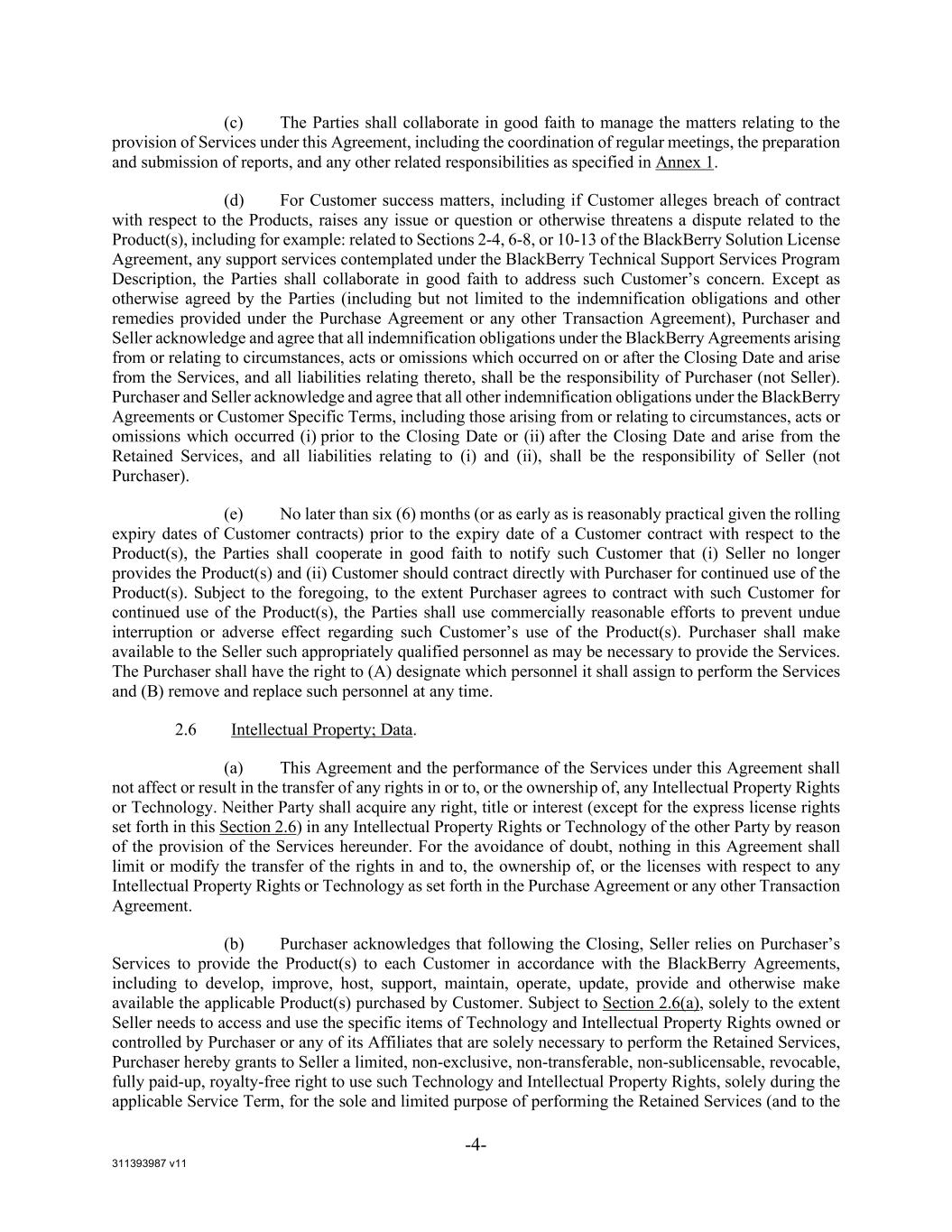 (c) The Parties shall collaborate in good faith to manage the matters relating to the provision of Services under this Agreement, including the coordination of regular meetings, the preparation and submission of reports, and any other related responsibilities as specified in Annex 1.

(d) For Customer success matters, including if Customer alleges breach of contract with respect to the Products, raises any issue or question or otherwise threatens a dispute related to the Product(s), including for example: related to Sections 2-4, 6-8, or 10-13 of the BlackBerry Solution License Agreement, any support services contemplated under the BlackBerry Technical Support Services Program Description, the Parties shall collaborate in good faith to address such Customer's concern. Except as otherwise agreed by the Parties (including but not limited to the indemnification obligations and other remedies provided under the Purchase Agreement or any other Transaction Agreement), Purchaser and Seller acknowledge and agree that all indemnification obligations under the BlackBerry Agreements arising from or relating to circumstances, acts or omissions which occurred on or after the Closing Date and arise from the Services, and all liabilities relating thereto, shall be the responsibility of Purchaser (not Seller). Purchaser and Seller acknowledge and agree that all other indemnification obligations under the BlackBerry Agreements or Customer Specific Terms, including those arising from or relating to circumstances, acts or omissions which occurred (i) prior to the Closing Date or (ii) after the Closing Date and arise from the Retained Services, and all liabilities relating to (i) and (ii), shall be the responsibility of Seller (not Purchaser).

(e) No later than six (6) months (or as early as is reasonably practical given the rolling expiry dates of Customer contracts) prior to the expiry date of a Customer contract with respect to the Product(s), the Parties shall cooperate in good faith to notify such Customer that (i) Seller no longer provides the Product(s) and (ii) Customer should contract directly with Purchaser for continued use of the Product(s). Subject to the foregoing, to the extent Purchaser agrees to contract with such Customer for continued use of the Product(s), the Parties shall use commercially reasonable efforts to prevent undue interruption or adverse effect regarding such Customer's use of the Product(s). Purchaser shall make available to the Seller such appropriately qualified personnel as may be necessary to provide the Services. The Purchaser shall have the right to (A) designate which personnel it shall assign to perform the Services and (B) remove and replace such personnel at any time.

2.6 Intellectual Property; Data.

(a) This Agreement and the performance of the Services under this Agreement shall not affect or result in the transfer of any rights in or to, or the ownership of, any Intellectual Property Rights or Technology. Neither Party shall acquire any right, title or interest (except for the express license rights set forth in this Section 2.6) in any Intellectual Property Rights or Technology of the other Party by reason of the provision of the Services hereunder. For the avoidance of doubt, nothing in this Agreement shall limit or modify the transfer of the rights in and to, the ownership of, or the licenses with respect to any Intellectual Property Rights or Technology as set forth in the Purchase Agreement or any other Transaction Agreement.

(b) Purchaser acknowledges that following the Closing, Seller relies on Purchaser's Services to provide the Product(s) to each Customer in accordance with the BlackBerry Agreements, including to develop, improve, host, support, maintain, operate, update, provide and otherwise make available the applicable Product(s) purchased by Customer. Subject to Section 2.6(a), solely to the extent Seller needs to access and use the specific items of Technology and Intellectual Property Rights owned or controlled by Purchaser or any of its Affiliates that are solely necessary to perform the Retained Services, Purchaser hereby grants to Seller a limited, non-exclusive, non-transferable, non-sublicensable, revocable, fully paid-up, royalty-free right to use such Technology and Intellectual Property Rights, solely during the applicable Service Term, for the sole and limited purpose of performing the Retained Services (and to the

-4-

311393987 v11